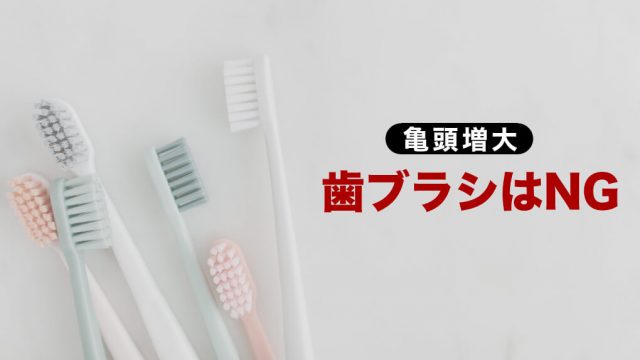 亀頭増大

歯ブラシはNG